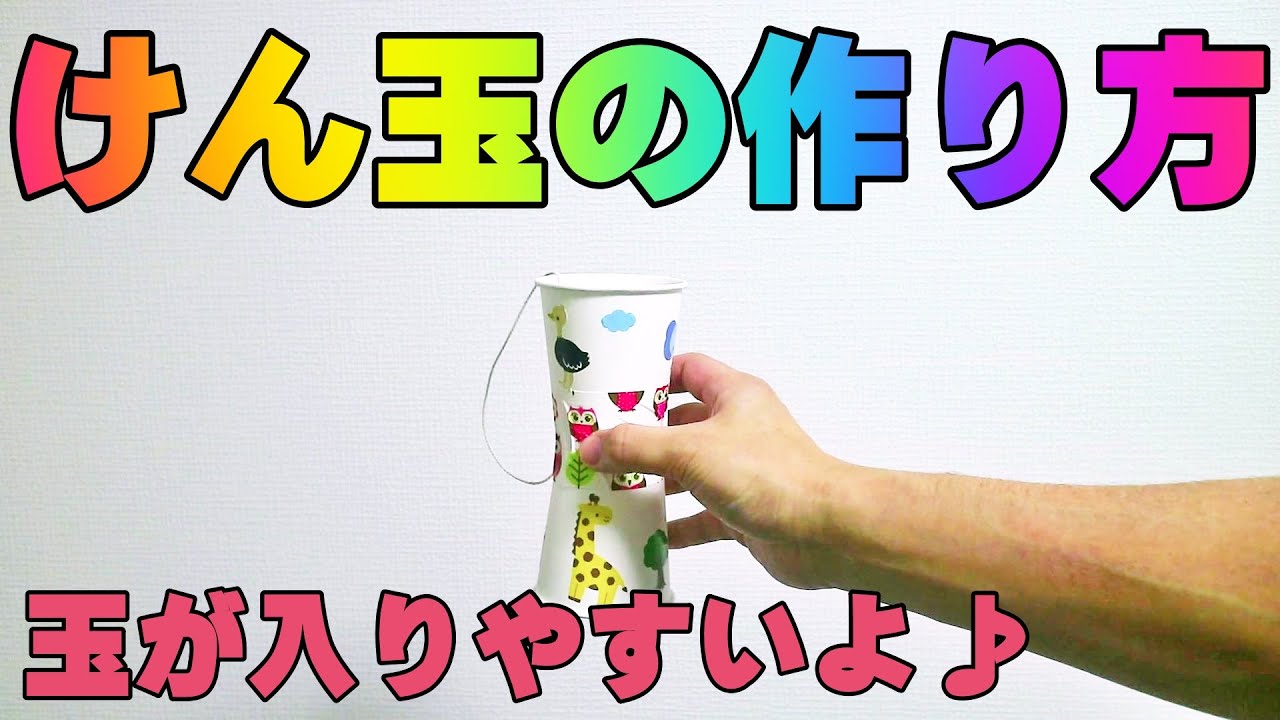 けん玉の作り方

玉が入りやすいよ♪